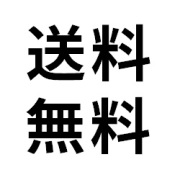 送料
無料